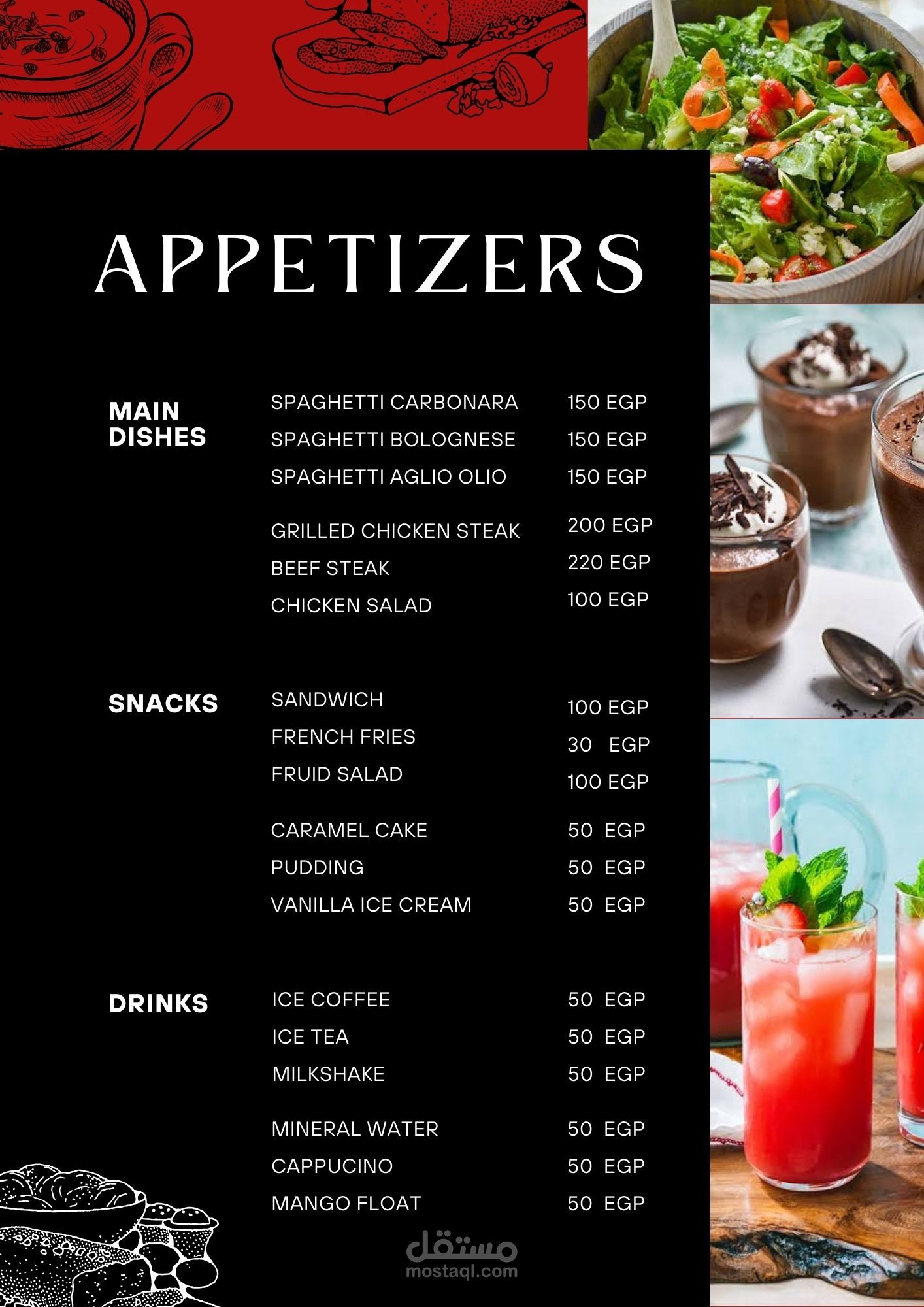 APPETIZERS

MAIN DISHES

SPAGHETTI CARBONARA 150 EGP
SPAGHETTI BOLOGNESE 150 EGP
SPAGHETTI AGLIO OLIO 150 EGP
GRILLED CHICKEN STEAK 200 EGP
BEEF STEAK 220 EGP
CHICKEN SALAD 100 EGP

SNACKS

SANDWICH 100 EGP
FRENCH FRIES 30 EGP
FRUID SALAD 100 EGP
CARAMEL CAKE 50 EGP
PUDDING 50 EGP
VANILLA ICE CREAM 50 EGP

DRINKS

ICE COFFEE 50 EGP
ICE TEA 50 EGP
MILKSHAKE 50 EGP
MINERAL WATER 50 EGP
CAPPUCINO 50 EGP
MANGO FLOAT 50 EGP

مستقل
mostaql.com